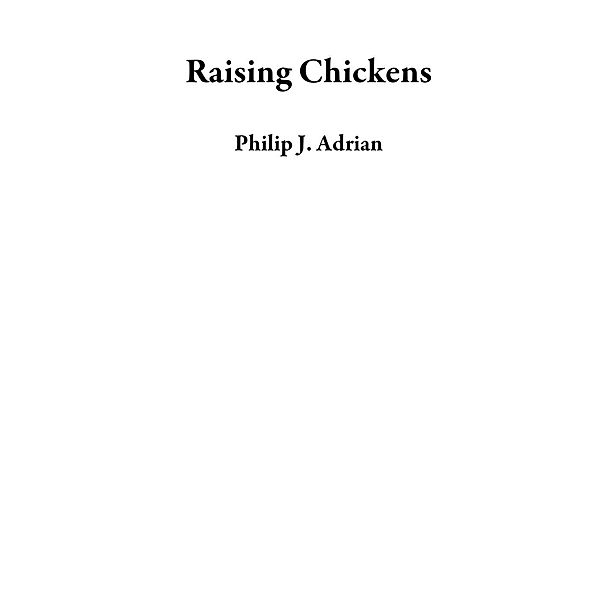 Raising Chickens

Philip J. Adrian